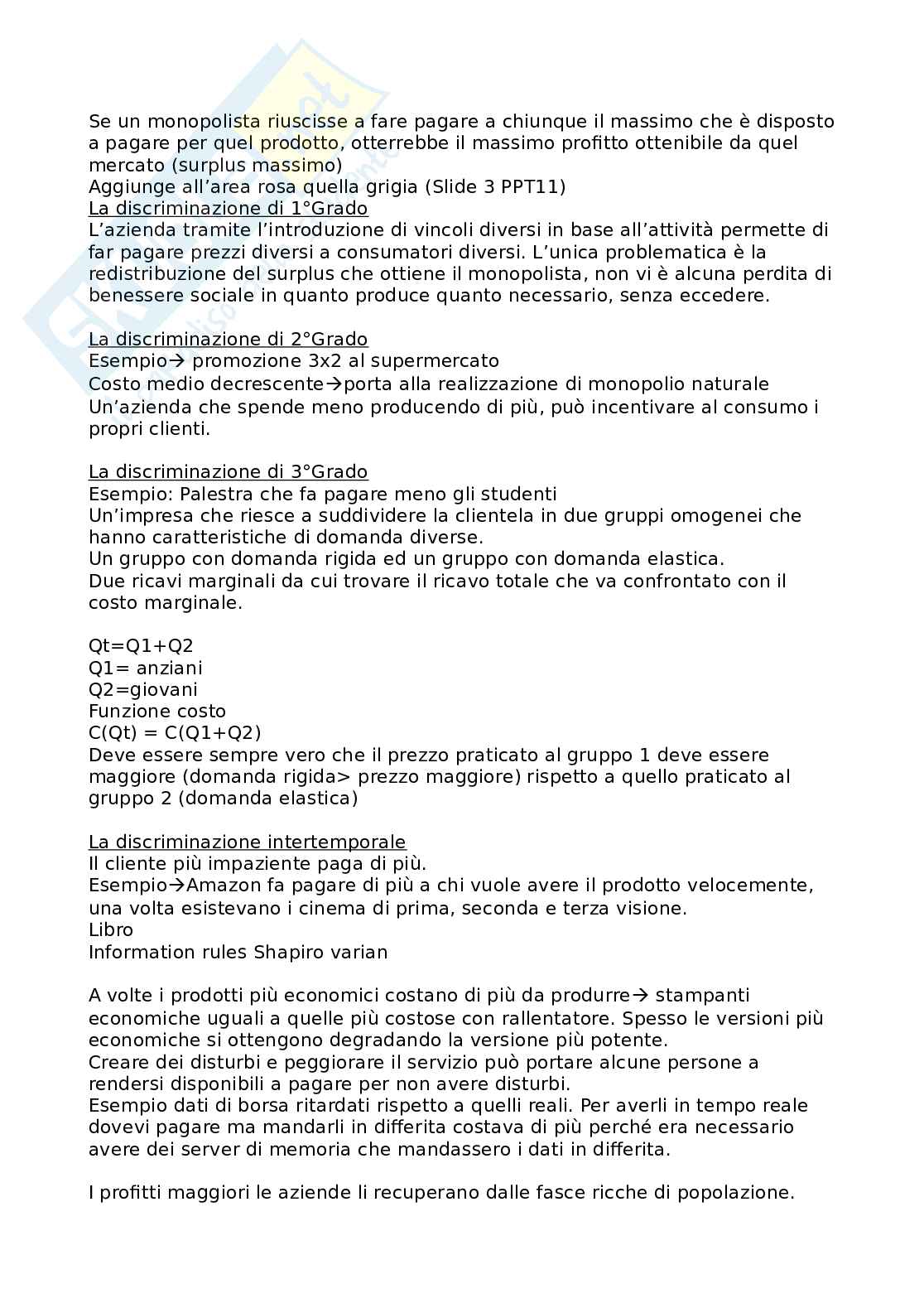 Se un monopolista riuscisse a fare pagare a chiunque il massimo che è disposto a pagare per quel prodotto, otterrebbe il massimo profitto ottenibile da quel mercato (surplus massimo)
Aggiunge all'area rosa quella grigia (Slide 3 PPT11)
La discriminazione di 1°Grado
L'azienda tramite l'introduzione di vincoli diversi in base all'attività permette di far pagare prezzi diversi a consumatori diversi. L'unica problematica è la redistribuzione del surplus che ottiene il monopolista, non vi è alcuna perdita di benessere sociale in quanto produce quanto necessario, senza eccedere.

La discriminazione di 2°Grado
Esempio→ promozione 3x2 al supermercato
Costo medio decrescente→porta alla realizzazione di monopolio naturale
Un'azienda che spende meno producendo di più, può incentivare al consumo i propri clienti.

La discriminazione di 3°Grado
Esempio: Palestra che fa pagare meno gli studenti
Un'impresa che riesce a suddividere la clientela in due gruppi omogenei che hanno caratteristiche di domanda diverse.
Un gruppo con domanda rigida ed un gruppo con domanda elastica.
Due ricavi marginali da cui trovare il ricavo totale che va confrontato con il costo marginale.

Qt=Q1+Q2
Q1= anziani
Q2=giovani
Funzione costo
C(Qt) = C(Q1+Q2)
Deve essere sempre vero che il prezzo praticato al gruppo 1 deve essere maggiore (domanda rigida> prezzo maggiore) rispetto a quello praticato al gruppo 2 (domanda elastica)

La discriminazione intertemporale
Il cliente più impaziente paga di più.
Esempio→Amazon fa pagare di più a chi vuole avere il prodotto velocemente, una volta esistevano i cinema di prima, seconda e terza visione.
Libro
Information rules Shapiro varian

A volte i prodotti più economici costano di più da produrre→ stampanti economiche uguali a quelle più costose con rallentatore. Spesso le versioni più economiche si ottengono degradando la versione più potente.
Creare dei disturbi e peggiorare il servizio può portare alcune persone a rendersi disponibili a pagare per non avere disturbi.
Esempio dati di borsa ritardati rispetto a quelli reali. Per averli in tempo reale dovevi pagare ma mandarli in differita costava di più perché era necessario avere dei server di memoria che mandassero i dati in differita.

I profitti maggiori le aziende li recuperano dalle fasce ricche di popolazione.